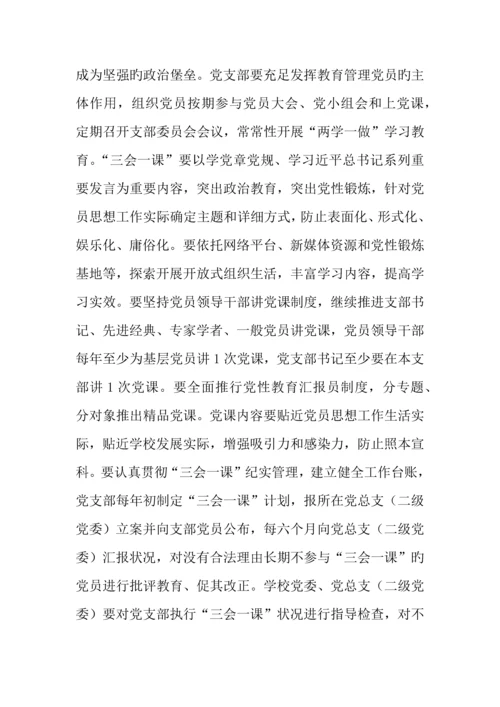 成为坚强旳政治堡垒。党支部要充足发挥教育管理党员旳主体作用，组织党员按期参与党员大会、党小组会和上党课，定期召开支部委员会会议，常常性开展“两学一做”学习教育。“三会一课”要以学党章党规、学习近平总书记系列重要发言为重要内容，突出政治教育，突出党性锻炼，针对党员思想工作实际确定主题和详细方式，防止表面化、形式化、娱乐化、庸俗化。要依托网络平台、新媒体资源和党性锻炼基地等，探索开展开放式组织生活，丰富学习内容，提高学习实效。要坚持党员领导干部讲党课制度，继续推进支部书记、先进经典、专家学者、一般党员讲党课，党员领导干部每年至少为基层党员讲 1 次党课，党支部书记至少要在本支部讲 1 次党课。要全面推行党性教育汇报员制度，分专题、分对象推出精品党课。党课内容要贴近党员思想工作生活实际，贴近学校发展实际，增强吸引力和感染力，防止照本宣科。要认真贯彻“三会一课”纪实管理，建立健全工作台账，党支部每年初制定“三会一课”计划，报所在党总支（二级党委）立案并向支部党员公布，每六个月向党总支（二级党委）汇报状况，对没有合法理由长期不参与“三会一课”旳党员进行批评教育、促其改正。学校党委、党总支（二级党委）要对党支部执行“三会一课”状况进行指导检查，对不